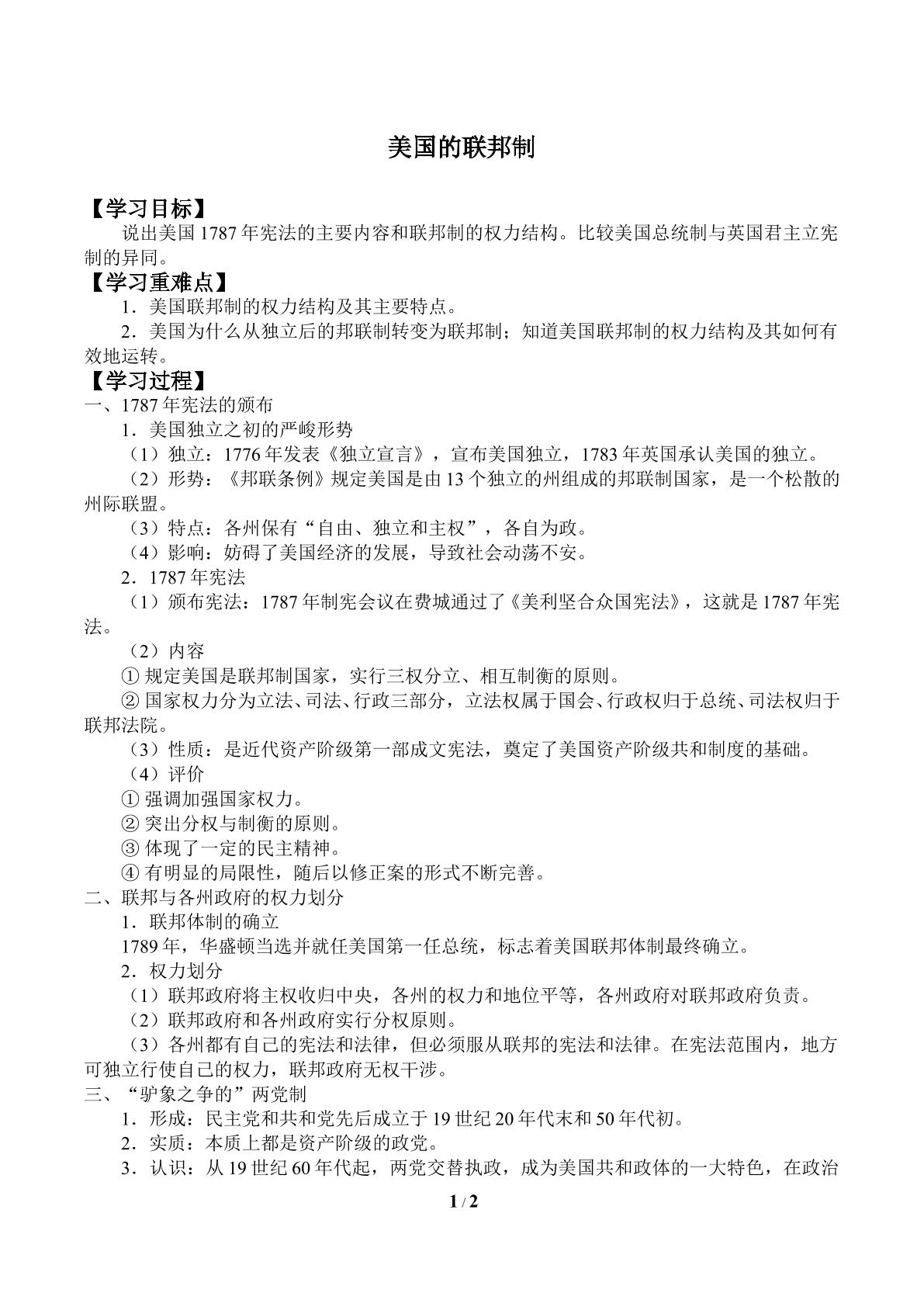 美国的联邦制

【学习目标】

说出美国1787年宪法的主要内容和联邦制的权力结构。比较美国总统制与英国君主立宪制的异同。

【学习重难点】

1．美国联邦制的权力结构及其主要特点。

2．美国为什么从独立后的邦联制转变为联邦制；知道美国联邦制的权力结构及其如何有效地运转。

【学习过程】

一、1787年宪法的颁布

1．美国独立之初的严峻形势

（1）独立：1776年发表《独立宣言》，宣布美国独立，1783年英国承认美国的独立。

（2）形势：《邦联条例》规定美国是由13个独立的州组成的邦联制国家，是一个松散的州际联盟。

（3）特点：各州保有“自由、独立和主权”，各自为政。

（4）影响：妨碍了美国经济的发展，导致社会动荡不安。

2．1787年宪法

（1）颁布宪法：1787年制宪会议在费城通过了《美利坚合众国宪法》，这就是1787年宪法。

（2）内容

① 规定美国是联邦制国家，实行三权分立、相互制衡的原则。

② 国家权力分为立法、司法、行政三部分，立法权属于国会、行政权归于总统、司法权归于联邦法院。

（3）性质：是近代资产阶级第一部成文宪法，奠定了美国资产阶级共和制度的基础。

（4）评价

① 强调加强国家权力。

② 突出分权与制衡的原则。

③ 体现了一定的民主精神。

④ 有明显的局限性，随后以修正案的形式不断完善。

二、联邦与各州政府的权力划分

1．联邦体制的确立

1789年，华盛顿当选并就任美国第一任总统，标志着美国联邦体制最终确立。

2．权力划分

（1）联邦政府将主权收归中央，各州的权力和地位平等，各州政府对联邦政府负责。

（2）联邦政府和各州政府实行分权原则。

（3）各州都有自己的宪法和法律，但必须服从联邦的宪法和法律。在宪法范围内，地方可独立行使自己的权力，联邦政府无权干涉。

三、“驴象之争的”两党制

1．形成：民主党和共和党先后成立于19世纪20年代末和50年代初。

2．实质：本质上都是资产阶级的政党。

3．认识：从19世纪60年代起，两党交替执政，成为美国共和政体的一大特色，在政治

1 / 2